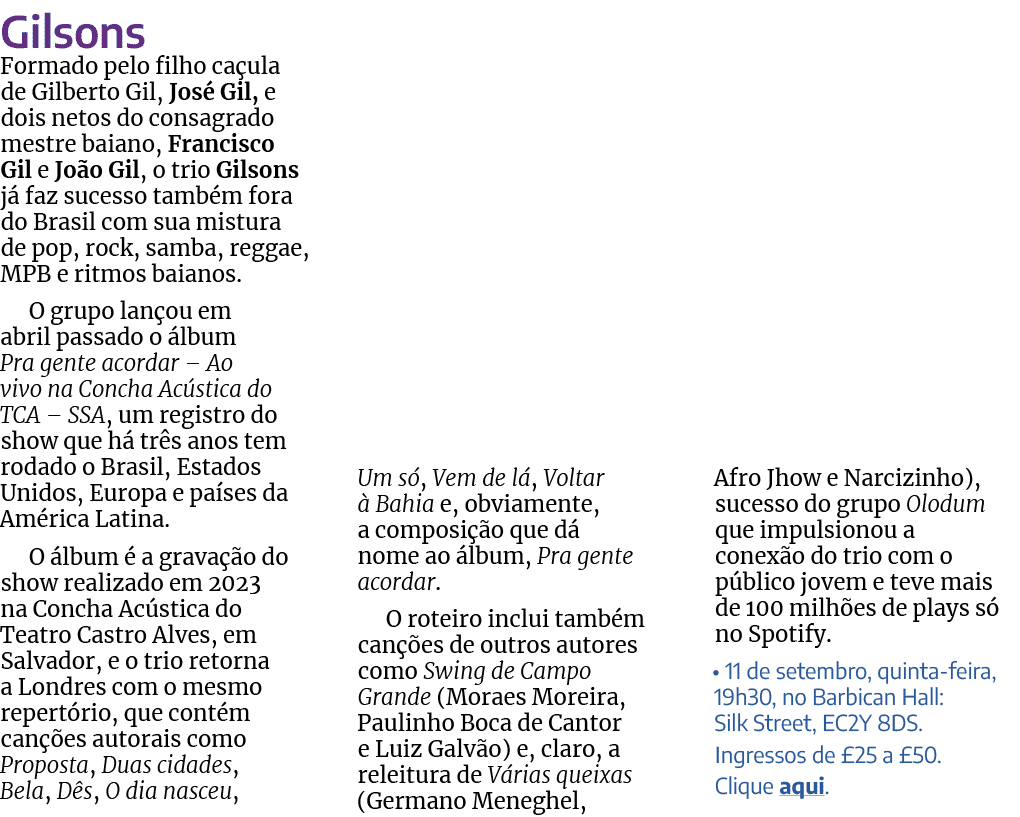 Gilsons

Formado pelo filho caçula de Gilberto Gil, José Gil, e dois netos do consagrado mestre baiano, Francisco Gil e João Gil, o trio Gilsons já faz sucesso também fora do Brasil com sua mistura de pop, rock, samba, reggae, MPB e ritmos baianos.

O grupo lançou em abril passado o álbum Pra gente acordar – Ao vivo na Concha Acústica do TCA – SSA, um registro do show que há três anos tem rodado o Brasil, Estados Unidos, Europa e países da América Latina.

O álbum é a gravação do show realizado em 2023 na Concha Acústica do Teatro Castro Alves, em Salvador, e o trio retorna a Londres com o mesmo repertório, que contém canções autorais como Proposta, Duas cidades, Bela, Dês, O dia nasceu, Um só, Vem de lá, Voltar à Bahia e, obviamente, a composição que dá nome ao álbum, Pra gente acordar.

O roteiro inclui também canções de outros autores como Swing de Campo Grande (Moraes Moreira, Paulinho Boca de Cantor e Luiz Galvão) e, claro, a releitura de Várias queixas (Germano Meneghel, Afro Jhow e Narcizinho), sucesso do grupo Olodum que impulsionou a conexão do trio com o público jovem e teve mais de 100 milhões de plays só no Spotify.

• 11 de setembro, quinta-feira, 19h30, no Barbican Hall: Silk Street, EC2Y 8DS.

Ingressos de £25 a £50.

Clique aqui.